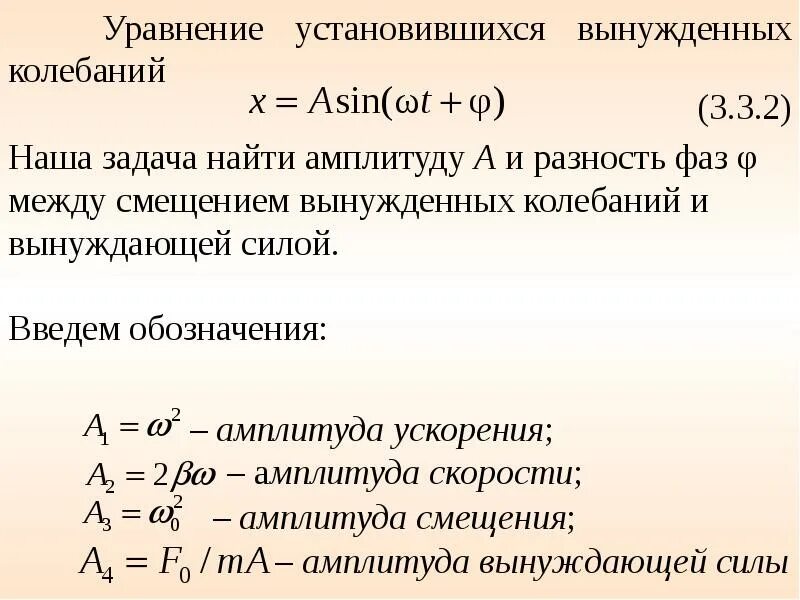 Уравнение установившихся вынужденных колебаний

$x = A\sin(\omega t + \varphi)$ (3.3.2)

Наша задача найти амплитуду $A$ и разность фаз $\varphi$ между смещением вынужденных колебаний и вынуждающей силой.

Введем обозначения:

$A_1 = \omega^2$ – амплитуда ускорения;

$A_2 = 2\beta\omega$ – амплитуда скорости;

$A_3 = \omega_0^2$ – амплитуда смещения;

$A_4 = F_0 / mA$ – амплитуда вынуждающей силы